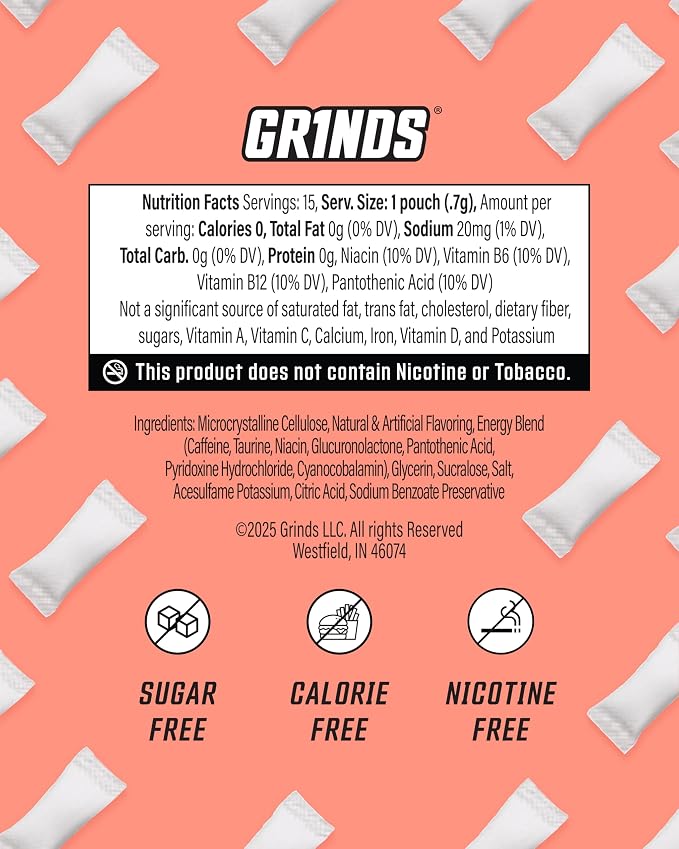 GR1NDS®

Nutrition Facts Servings: 15, Serv. Size: 1 pouch (.7g), Amount per serving: Calories 0, Total Fat 0g (0% DV), Sodium 20mg (1% DV), Total Carb. 0g (0% DV), Protein 0g, Niacin (10% DV), Vitamin B6 (10% DV), Vitamin B12 (10% DV), Pantothenic Acid (10% DV)
Not a significant source of saturated fat, trans fat, cholesterol, dietary fiber, sugars, Vitamin A, Vitamin C, Calcium, Iron, Vitamin D, and Potassium

This product does not contain Nicotine or Tobacco.

Ingredients: Microcrystalline Cellulose, Natural & Artificial Flavoring, Energy Blend (Caffeine, Taurine, Niacin, Glucuronolactone, Pantothenic Acid, Pyridoxine Hydrochloride, Cyanocobalamin), Glycerin, Sucralose, Salt, Acesulfame Potassium, Citric Acid, Sodium Benzoate Preservative

©2025 Grinds LLC. All rights Reserved
Westfield, IN 46074

SUGAR FREE

CALORIE FREE

NICOTINE FREE